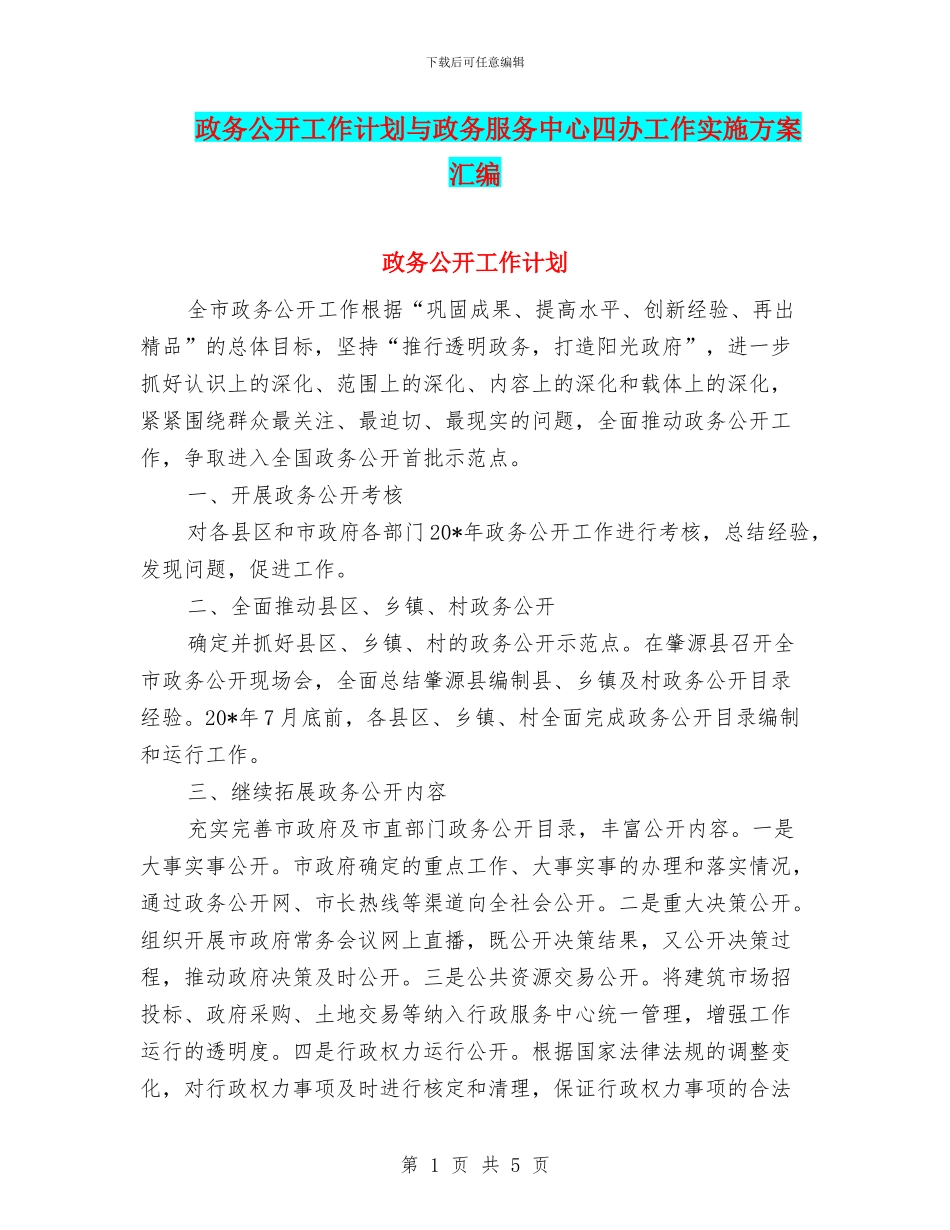 下载后可任意编辑

政务公开工作计划与政务服务中心四办工作实施方案汇编

政务公开工作计划

全市政务公开工作根据“巩固成果、提高水平、创新经验、再出精品”的总体目标，坚持“推行透明政务，打造阳光政府”，进一步抓好认识上的深化、范围上的深化、内容上的深化和载体上的深化，紧紧围绕群众最关注、最迫切、最现实的问题，全面推动政务公开工作，争取进入全国政务公开首批示范点。

一、开展政务公开考核

对各县区和市政府各部门20*年政务公开工作进行考核，总结经验，发现问题，促进工作。

二、全面推动县区、乡镇、村政务公开

确定并抓好县区、乡镇、村的政务公开示范点。在肇源县召开全市政务公开现场会，全面总结肇源县编制县、乡镇及村政务公开目录经验。20*年7月底前，各县区、乡镇、村全面完成政务公开目录编制和运行工作。

三、继续拓展政务公开内容

充实完善市政府及市直部门政务公开目录，丰富公开内容。一是大事实事公开。市政府确定的重点工作、大事实事的办理和落实情况，通过政务公开网、市长热线等渠道向全社会公开。二是重大决策公开。组织开展市政府常务会议网上直播，既公开决策结果，又公开决策过程，推动政府决策及时公开。三是公共资源交易公开。将建筑市场招投标、政府采购、土地交易等纳入行政服务中心统一管理，增强工作运行的透明度。四是行政权力运行公开。根据国家法律法规的调整变化，对行政权力事项及时进行核定和清理，保证行政权力事项的合法

第 1 页 共 5 页